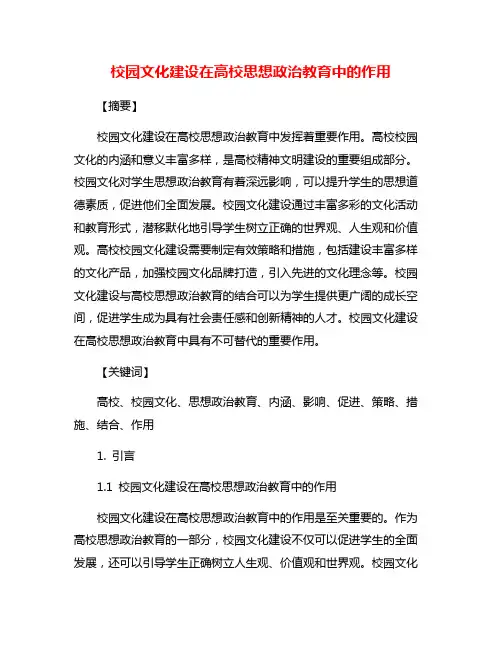 校园文化建设在高校思想政治教育中的作用

【摘要】

校园文化建设在高校思想政治教育中发挥着重要作用。高校校园文化的内涵和意义丰富多样，是高校精神文明建设的重要组成部分。校园文化对学生思想政治教育有着深远影响，可以提升学生的思想道德素质，促进他们全面发展。校园文化建设通过丰富多彩的文化活动和教育形式，潜移默化地引导学生树立正确的世界观、人生观和价值观。高校校园文化建设需要制定有效策略和措施，包括建设丰富多样的文化产品，加强校园文化品牌打造，引入先进的文化理念等。校园文化建设与高校思想政治教育的结合可以为学生提供更广阔的成长空间，促进学生成为具有社会责任感和创新精神的人才。校园文化建设在高校思想政治教育中具有不可替代的重要作用。

【关键词】

高校、校园文化、思想政治教育、内涵、影响、促进、策略、措施、结合、作用

1. 引言

1.1 校园文化建设在高校思想政治教育中的作用

校园文化建设在高校思想政治教育中的作用是至关重要的。作为高校思想政治教育的一部分，校园文化建设不仅可以促进学生的全面发展，还可以引导学生正确树立人生观、价值观和世界观。校园文化